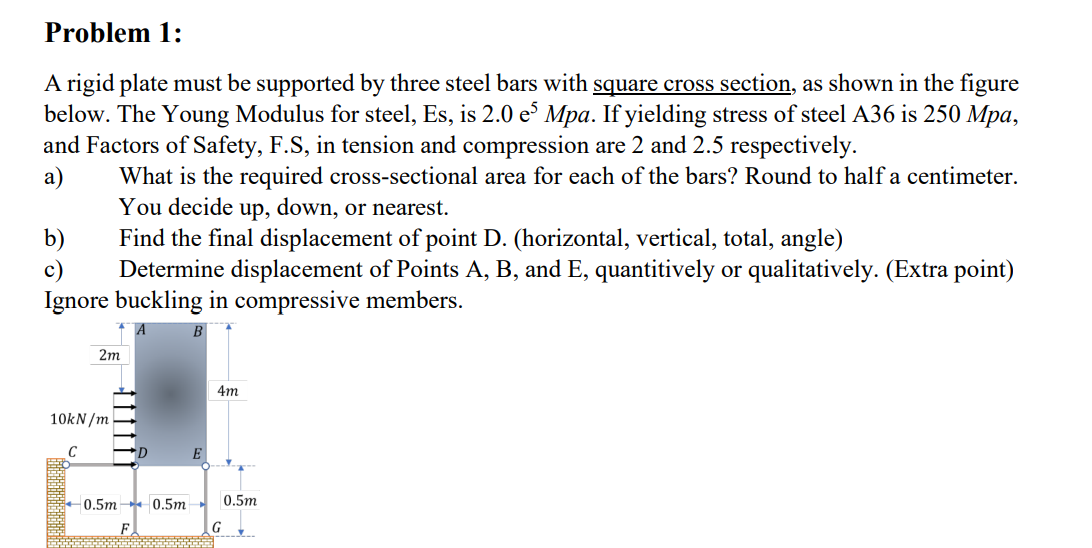 Problem 1:

A rigid plate must be supported by three steel bars with square cross section, as shown in the figure below. The Young Modulus for steel, Es, is 2.0 $e^5$ *Mpa*. If yielding stress of steel A36 is 250 *Mpa*, and Factors of Safety, F.S, in tension and compression are 2 and 2.5 respectively.

a) What is the required cross-sectional area for each of the bars? Round to half a centimeter. You decide up, down, or nearest.

b) Find the final displacement of point D. (horizontal, vertical, total, angle)

c) Determine displacement of Points A, B, and E, quantitively or qualitatively. (Extra point)

Ignore buckling in compressive members.

A
B
2m
4m
10kN/m
C
D
E
0.5m
0.5m
0.5m
F
G